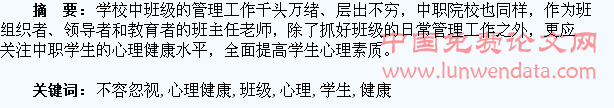 摘　要：学校中班级的管理工作千头万绪、层出不穷，中职院校也同样，作为班组织者、领导者和教育者的班主任老师，除了抓好班级的日常管理工作之外，更应关注中职学生的心理健康水平，全面提高学生心理素质。

中国免费论文网
www.lunwendata.com

关键词：不容忽视，心理健康，班级，心理，学生，健康